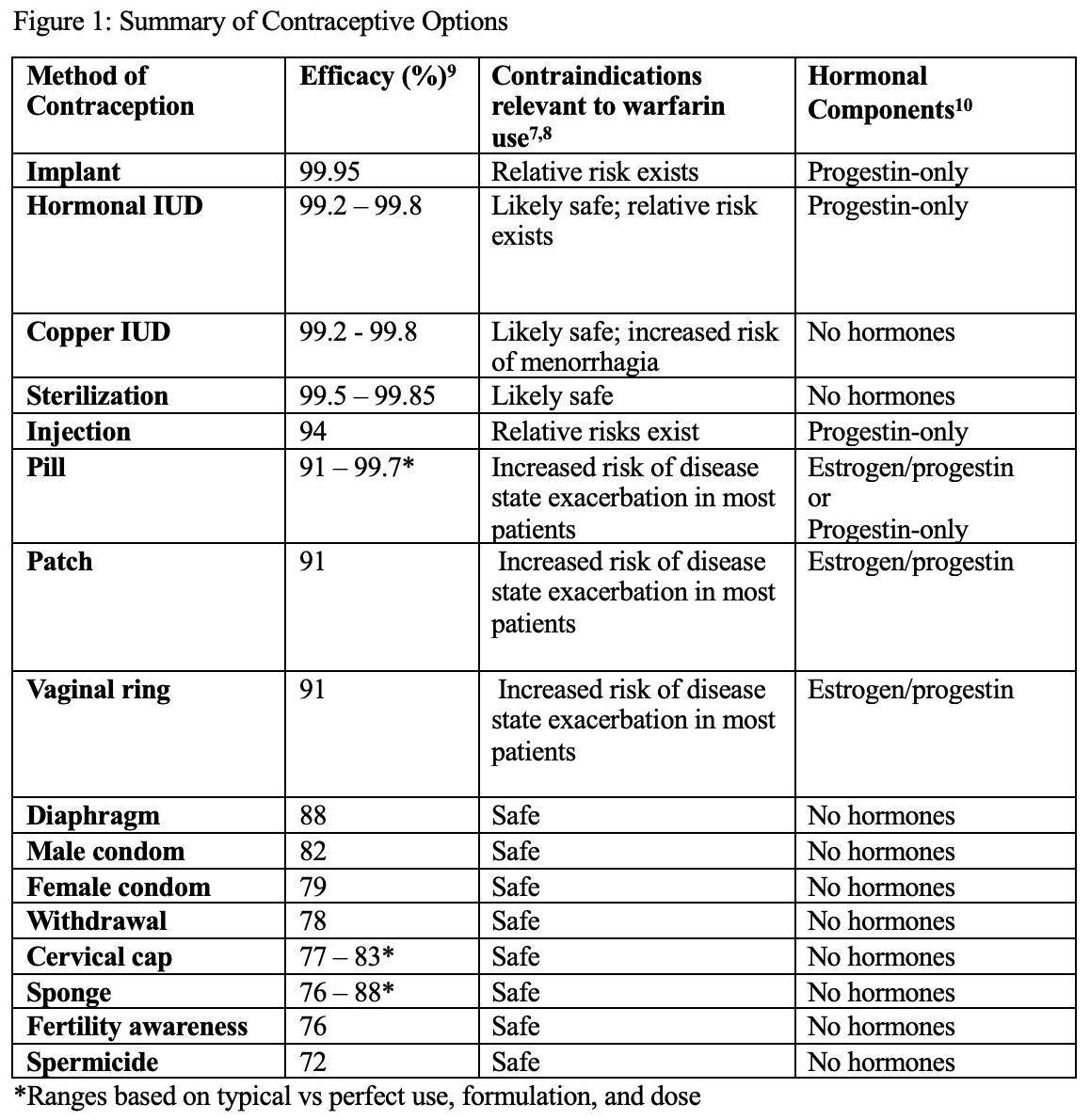 Figure 1: Summary of Contraceptive Options

| Method of Contraception | Efficacy (%)$^{9}$ | Contraindications relevant to warfarin use$^{7,8}$ | Hormonal Components$^{10}$ |
|---|---|---|---|
| Implant | 99.95 | Relative risk exists | Progestin-only |
| Hormonal IUD | 99.2 – 99.8 | Likely safe; relative risk exists | Progestin-only |
| Copper IUD | 99.2 - 99.8 | Likely safe; increased risk of menorrhagia | No hormones |
| Sterilization | 99.5 – 99.85 | Likely safe | No hormones |
| Injection | 94 | Relative risks exist | Progestin-only |
| Pill | 91 – 99.7* | Increased risk of disease state exacerbation in most patients | Estrogen/progestin or Progestin-only |
| Patch | 91 | Increased risk of disease state exacerbation in most patients | Estrogen/progestin |
| Vaginal ring | 91 | Increased risk of disease state exacerbation in most patients | Estrogen/progestin |
| Diaphragm | 88 | Safe | No hormones |
| Male condom | 82 | Safe | No hormones |
| Female condom | 79 | Safe | No hormones |
| Withdrawal | 78 | Safe | No hormones |
| Cervical cap | 77 – 83* | Safe | No hormones |
| Sponge | 76 – 88* | Safe | No hormones |
| Fertility awareness | 76 | Safe | No hormones |
| Spermicide | 72 | Safe | No hormones |

*Ranges based on typical vs perfect use, formulation, and dose